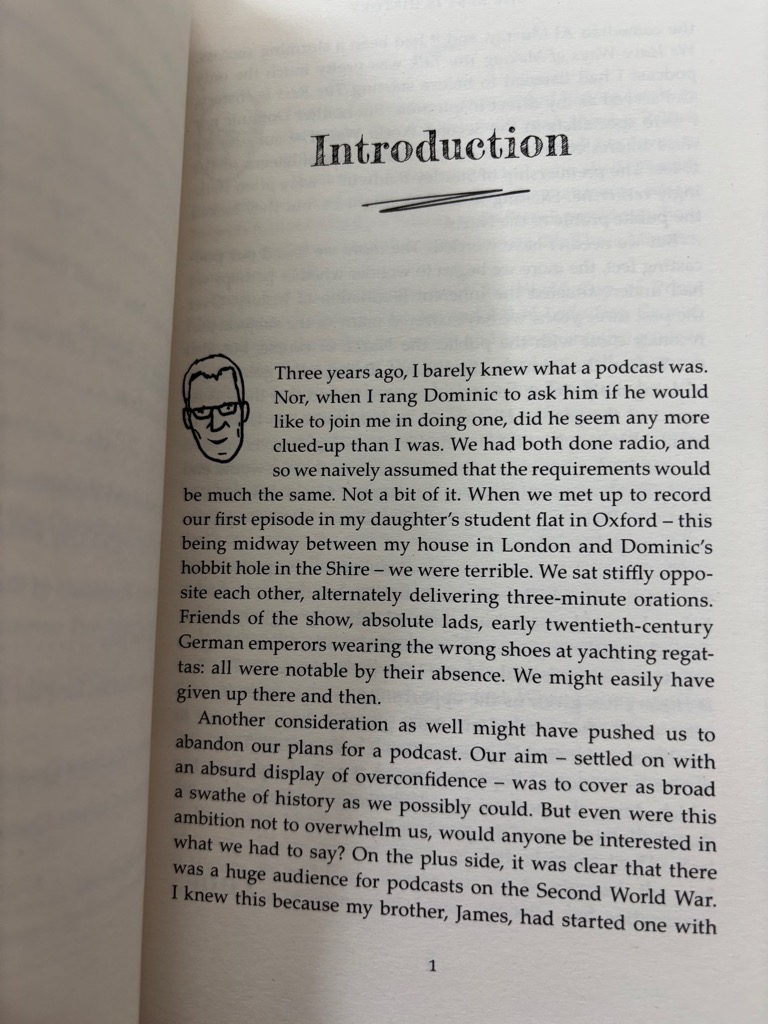 Introduction

Three years ago, I barely knew what a podcast was. Nor, when I rang Dominic to ask him if he would like to join me in doing one, did he seem any more clued-up than I was. We had both done radio, and so we naively assumed that the requirements would be much the same. Not a bit of it. When we met up to record our first episode in my daughter's student flat in Oxford – this being midway between my house in London and Dominic's hobbit hole in the Shire – we were terrible. We sat stiffly opposite each other, alternately delivering three-minute orations. Friends of the show, absolute lads, early twentieth-century German emperors wearing the wrong shoes at yachting regattas: all were notable by their absence. We might easily have given up there and then.

Another consideration as well might have pushed us to abandon our plans for a podcast. Our aim – settled on with an absurd display of overconfidence – was to cover as broad a swathe of history as we possibly could. But even were this ambition not to overwhelm us, would anyone be interested in what we had to say? On the plus side, it was clear that there was a huge audience for podcasts on the Second World War. I knew this because my brother, James, had started one with

1